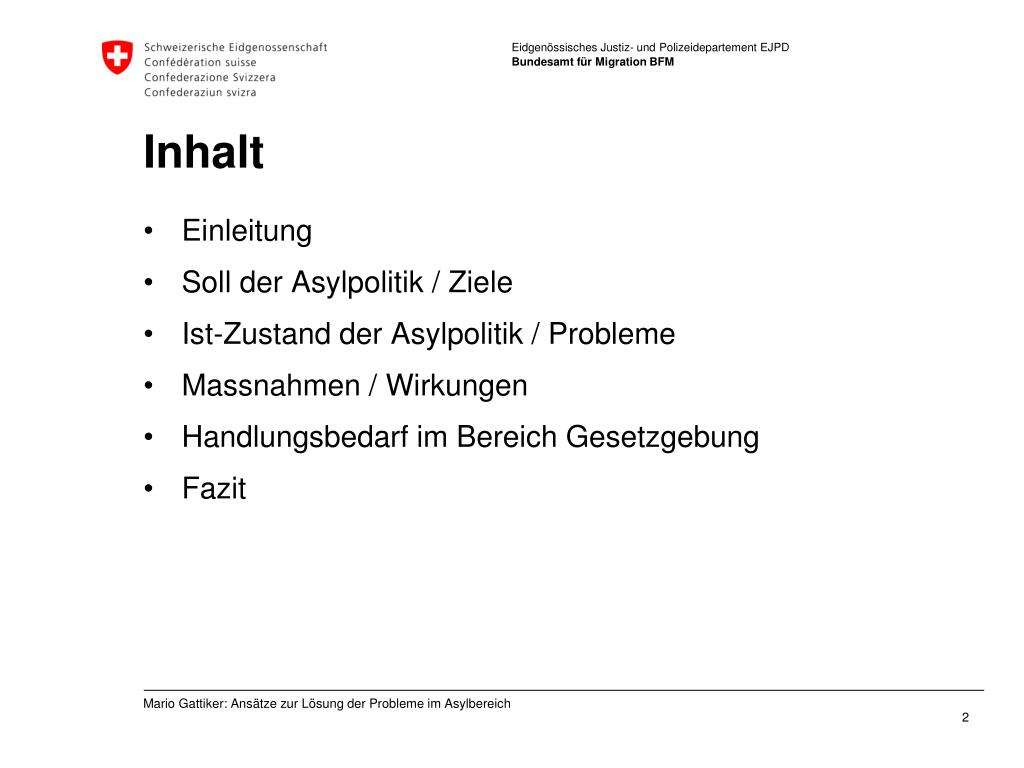 Schweizerische Eidgenossenschaft
Confédération suisse
Confederazione Svizzera
Confederaziun svizra

Eidgenössisches Justiz- und Polizeidepartement EJPD
Bundesamt für Migration BFM

Inhalt

• Einleitung
• Soll der Asylpolitik / Ziele
• Ist-Zustand der Asylpolitik / Probleme
• Massnahmen / Wirkungen
• Handlungsbedarf im Bereich Gesetzgebung
• Fazit

Mario Gattiker: Ansätze zur Lösung der Probleme im Asylbereich

2